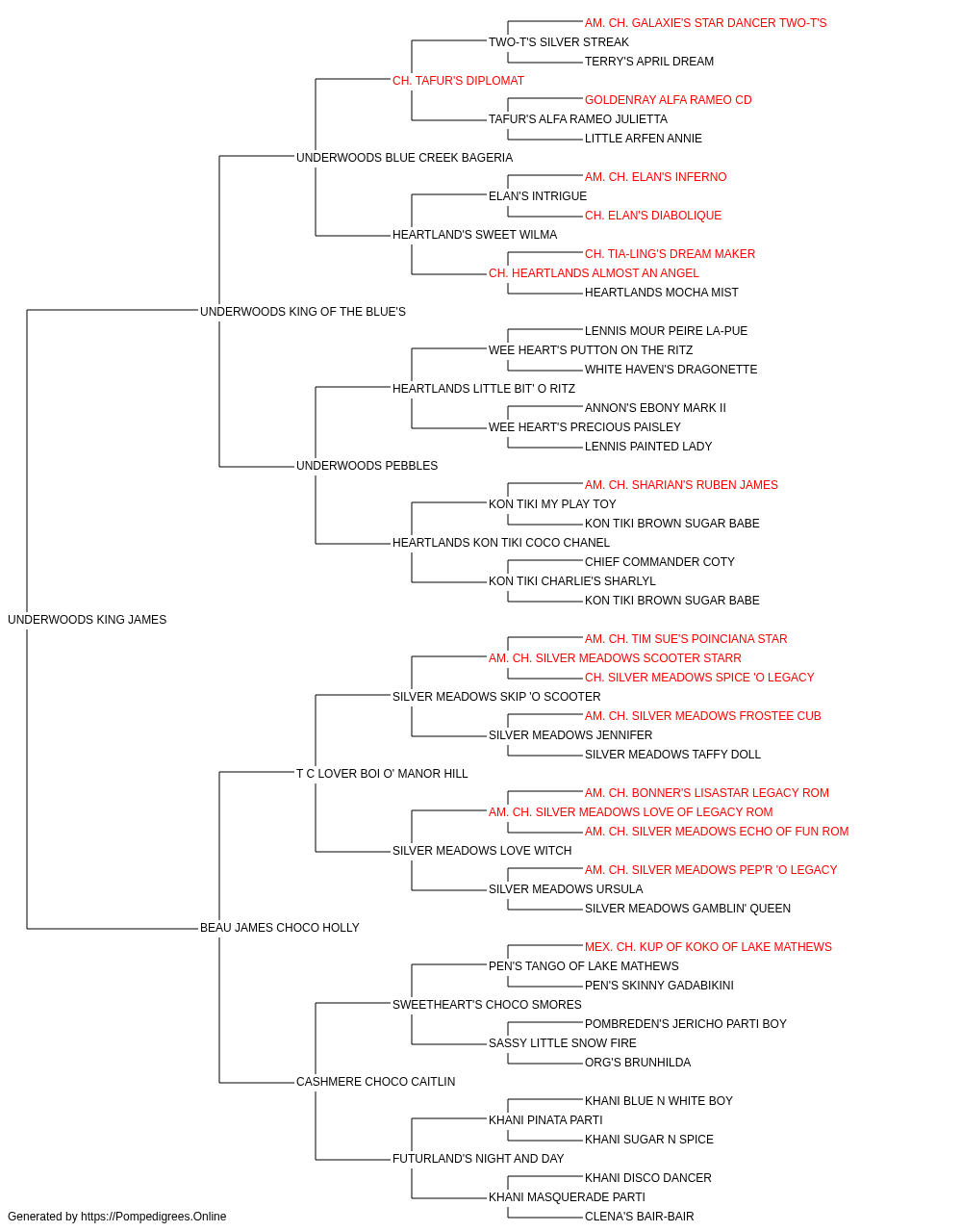 AM. CH. GALAXIE'S STAR DANCER TWO-T'S
TWO-T'S SILVER STREAK
TERRY'S APRIL DREAM
CH. TAFUR'S DIPLOMAT
GOLDENRAY ALFA RAMEO CD
TAFUR'S ALFA RAMEO JULIETTA
LITTLE ARFEN ANNIE
UNDERWOODS BLUE CREEK BAGERIA
AM. CH. ELAN'S INFERNO
ELAN'S INTRIGUE
CH. ELAN'S DIABOLIQUE
HEARTLAND'S SWEET WILMA
CH. TIA-LING'S DREAM MAKER
CH. HEARTLANDS ALMOST AN ANGEL
HEARTLANDS MOCHA MIST
UNDERWOODS KING OF THE BLUE'S
LENNIS MOUR PEIRE LA-PUE
WEE HEART'S PUTTON ON THE RITZ
WHITE HAVEN'S DRAGONETTE
HEARTLANDS LITTLE BIT' O RITZ
ANNON'S EBONY MARK II
WEE HEART'S PRECIOUS PAISLEY
LENNIS PAINTED LADY
UNDERWOODS PEBBLES
AM. CH. SHARIAN'S RUBEN JAMES
KON TIKI MY PLAY TOY
KON TIKI BROWN SUGAR BABE
HEARTLANDS KON TIKI COCO CHANEL
CHIEF COMMANDER COTY
KON TIKI CHARLIE'S SHARLYL
KON TIKI BROWN SUGAR BABE
UNDERWOODS KING JAMES
AM. CH. TIM SUE'S POINCIANA STAR
AM. CH. SILVER MEADOWS SCOOTER STARR
CH. SILVER MEADOWS SPICE 'O LEGACY
SILVER MEADOWS SKIP 'O SCOOTER
AM. CH. SILVER MEADOWS FROSTEE CUB
SILVER MEADOWS JENNIFER
SILVER MEADOWS TAFFY DOLL
T C LOVER BOI O' MANOR HILL
AM. CH. BONNER'S LISASTAR LEGACY ROM
AM. CH. SILVER MEADOWS LOVE OF LEGACY ROM
AM. CH. SILVER MEADOWS ECHO OF FUN ROM
SILVER MEADOWS LOVE WITCH
AM. CH. SILVER MEADOWS PEP'R 'O LEGACY
SILVER MEADOWS URSULA
SILVER MEADOWS GAMBLIN' QUEEN
BEAU JAMES CHOCO HOLLY
MEX. CH. KUP OF KOKO OF LAKE MATHEWS
PEN'S TANGO OF LAKE MATHEWS
PEN'S SKINNY GADABIKINI
SWEETHEART'S CHOCO SMORES
POMBREDEN'S JERICHO PARTI BOY
SASSY LITTLE SNOW FIRE
ORG'S BRUNHILDA
CASHMERE CHOCO CAITLIN
KHANI BLUE N WHITE BOY
KHANI PINATA PARTI
KHANI SUGAR N SPICE
FUTURLAND'S NIGHT AND DAY
KHANI DISCO DANCER
KHANI MASQUERADE PARTI
CLENA'S BAIR-BAIR
Generated by https://Pompedigrees.Online